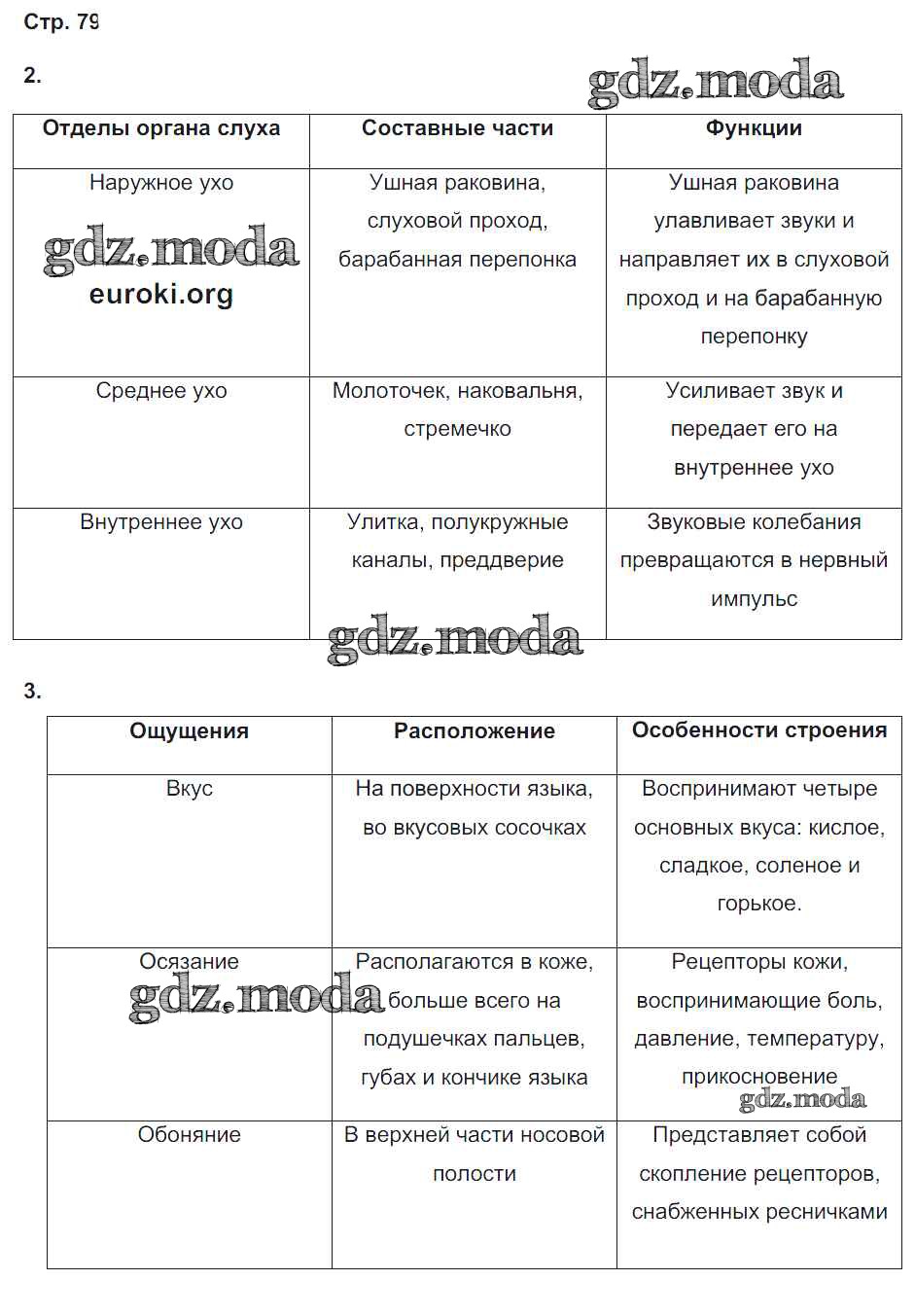 Стр. 79

2.

gdz.moda

| Отделы органа слуха | Составные части | Функции |
|---|---|---|
| Наружное ухо gdz.moda euroki.org | Ушная раковина, слуховой проход, барабанная перепонка | Ушная раковина улавливает звуки и направляет их в слуховой проход и на барабанную перепонку |
| Среднее ухо | Молоточек, наковальня, стремечко | Усиливает звук и передает его на внутреннее ухо |
| Внутреннее ухо | Улитка, полукружные каналы, преддверие | Звуковые колебания превращаются в нервный импульс |

gdz.moda

3.

| Ощущения | Расположение | Особенности строения |
|---|---|---|
| Вкус | На поверхности языка, во вкусовых сосочках | Воспринимают четыре основных вкуса: кислое, сладкое, соленое и горькое. |
| Осязание gdz.moda | Располагаются в коже, больше всего на подушечках пальцев, губах и кончике языка | Рецепторы кожи, воспринимающие боль, давление, температуру, прикосновение gdz.moda |
| Обоняние | В верхней части носовой полости | Представляет собой скопление рецепторов, снабженных ресничками |